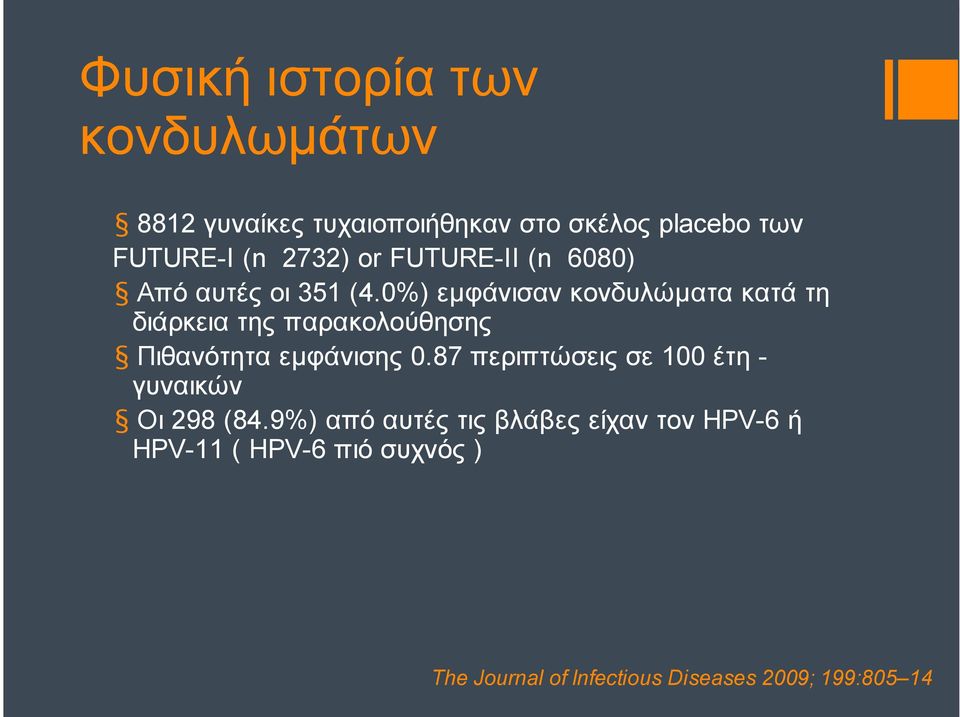 Φυσική ιστορία των κονδυλωμάτων

§ 8812 γυναίκες τυχαιοποιήθηκαν στο σκέλος placebo των FUTURE-I (n 2732) or FUTURE-II (n 6080)

§ Από αυτές οι 351 (4.0%) εμφάνισαν κονδυλώματα κατά τη διάρκεια της παρακολούθησης

§ Πιθανότητα εμφάνισης 0.87 περιπτώσεις σε 100 έτη - γυναικών

§ Οι 298 (84.9%) από αυτές τις βλάβες είχαν τον HPV-6 ή HPV-11 ( HPV-6 πιό συχνός )

The Journal of Infectious Diseases 2009; 199:805–14